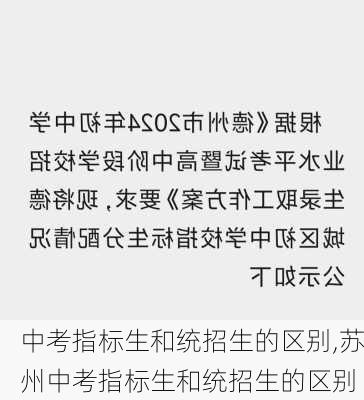 根据《德州市2024年初中学业水平考试暨高中阶段学校招生录取工作方案》要求，现将德城区初中学校指标生分配情况公示如下

中考指标生和统招生的区别,苏州中考指标生和统招生的区别